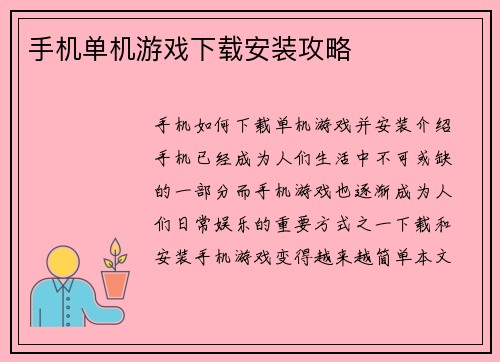 手机单机游戏下载安装攻略

手机如何下载单机游戏并安装介绍手机已经成为人们生活中不可或缺的一部分而手机游戏也逐渐成为人们日常娱乐的重要方式之一下载和安装手机游戏变得越来越简单本文